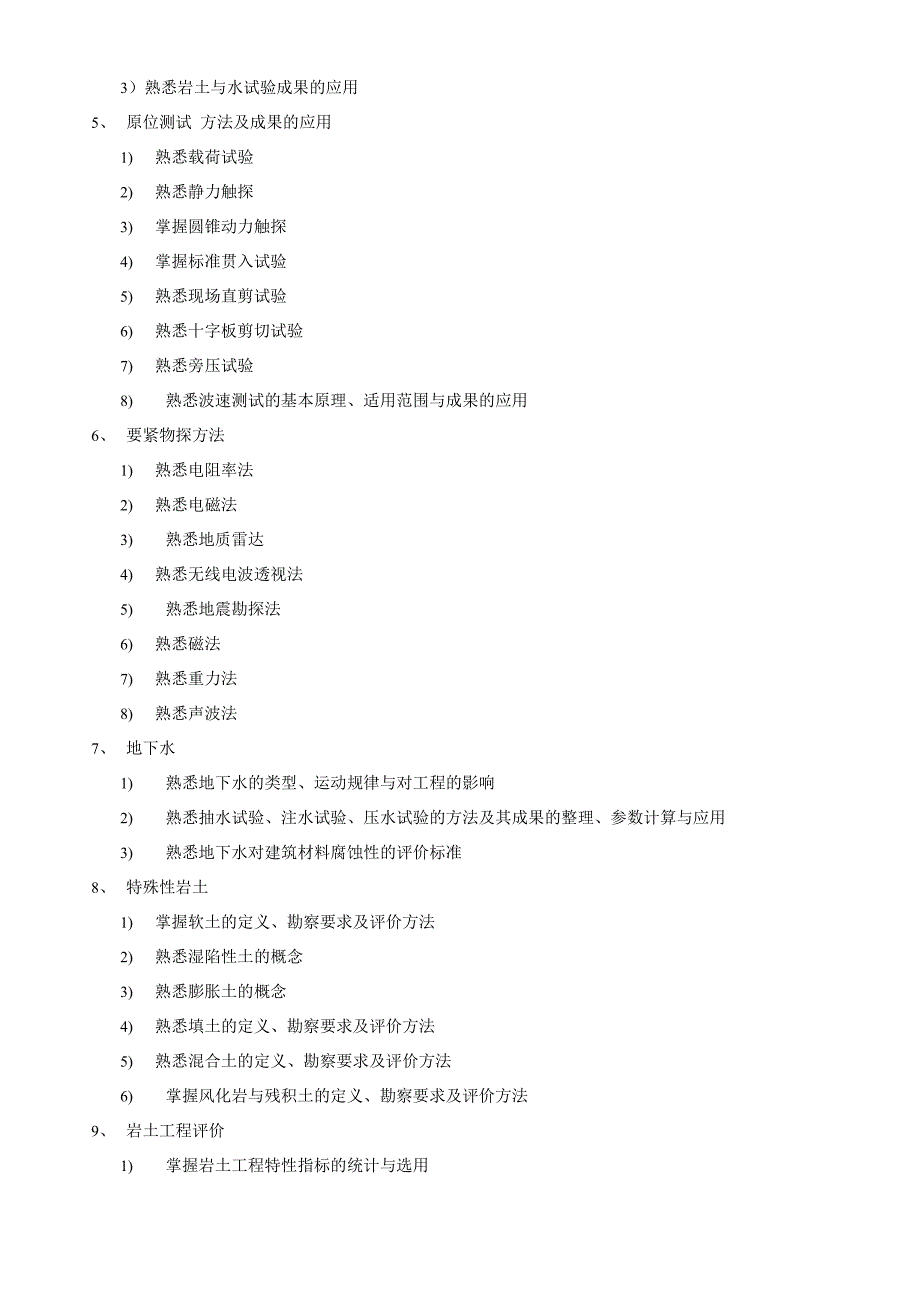 3）熟悉岩土与水试验成果的应用

5、 原位测试 方法及成果的应用

1) 熟悉载荷试验

2) 熟悉静力触探

3) 掌握圆锥动力触探

4) 掌握标准贯入试验

5) 熟悉现场直剪试验

6) 熟悉十字板剪切试验

7) 熟悉旁压试验

8) 熟悉波速测试的基本原理、适用范围与成果的应用

6、 要紧物探方法

1) 熟悉电阻率法

2) 熟悉电磁法

3) 熟悉地质雷达

4) 熟悉无线电波透视法

5) 熟悉地震勘探法

6) 熟悉磁法

7) 熟悉重力法

8) 熟悉声波法

7、 地下水

1) 熟悉地下水的类型、运动规律与对工程的影响

2) 熟悉抽水试验、注水试验、压水试验的方法及其成果的整理、参数计算与应用

3) 熟悉地下水对建筑材料腐蚀性的评价标准

8、 特殊性岩土

1) 掌握软土的定义、勘察要求及评价方法

2) 熟悉湿陷性土的概念

3) 熟悉膨胀土的概念

4) 熟悉填土的定义、勘察要求及评价方法

5) 熟悉混合土的定义、勘察要求及评价方法

6) 掌握风化岩与残积土的定义、勘察要求及评价方法

9、 岩土工程评价

1) 掌握岩土工程特性指标的统计与选用